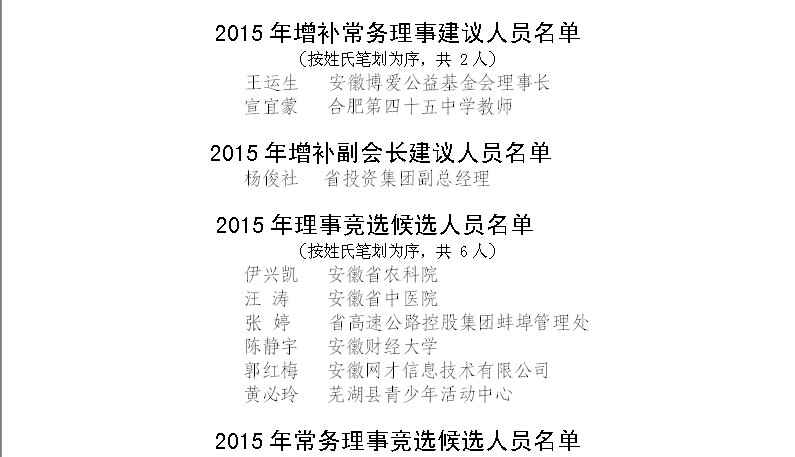 2015 年增补常务理事建议人员名单

（按姓氏笔划为序，共 2 人）

王运生　安徽博爱公益基金会理事长

宣宜蒙　合肥第四十五中学教师

2015 年增补副会长建议人员名单

杨俊社　省投资集团副总经理

2015 年理事竞选候选人员名单

（按姓氏笔划为序，共 6 人）

伊兴凯　安徽省农科院

汪 涛　安徽省中医院

张 婷　省高速公路控股集团蚌埠管理处

陈静宇　安徽财经大学

郭红梅　安徽网才信息技术有限公司

黄必玲　芜湖县青少年活动中心

2015 年常务理事竞选候选人员名单